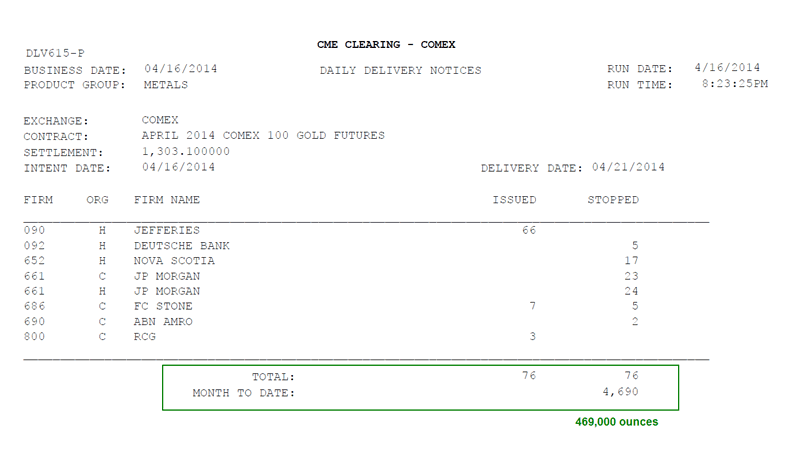 CME CLEARING - COMEX

DLV615-P

BUSINESS DATE: 04/16/2014
PRODUCT GROUP: METALS

DAILY DELIVERY NOTICES

RUN DATE: 4/16/2014
RUN TIME: 8:23:25PM

EXCHANGE: COMEX
CONTRACT: APRIL 2014 COMEX 100 GOLD FUTURES
SETTLEMENT: 1,303.100000
INTENT DATE: 04/16/2014
DELIVERY DATE: 04/21/2014

| FIRM | ORG | FIRM NAME | ISSUED | STOPPED |
|---|---|---|---|---|
| 090 | H | JEFFERIES | 66 | |
| 092 | H | DEUTSCHE BANK | | 5 |
| 652 | H | NOVA SCOTIA | | 17 |
| 661 | C | JP MORGAN | | 23 |
| 661 | H | JP MORGAN | | 24 |
| 686 | C | FC STONE | 7 | 5 |
| 690 | C | ABN AMRO | | 2 |
| 800 | C | RCG | 3 | |

TOTAL: 76 76
MONTH TO DATE: 4,690

469,000 ounces